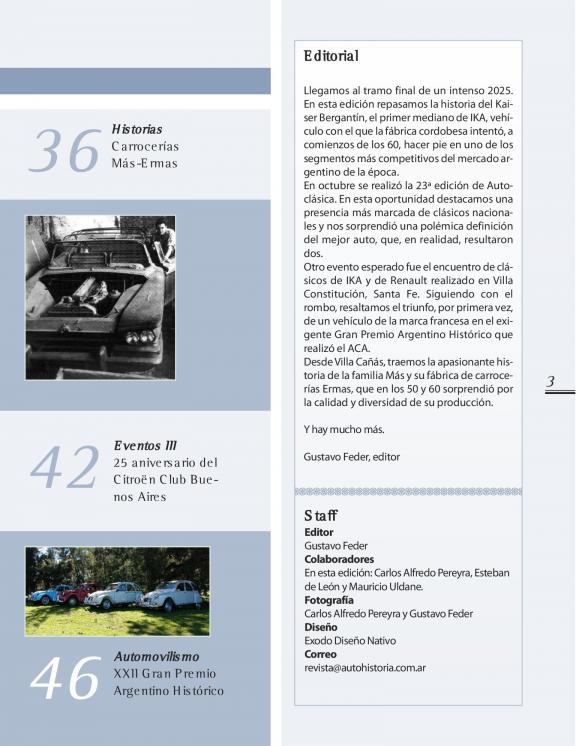 36 Historias
Carrocerías Más-Ermas

42 Eventos III
25 aniversario del Citroën Club Buenos Aires

46 Automovilismo
XXII Gran Premio Argentino Histórico

Editorial

Llegamos al tramo final de un intenso 2025. En esta edición repasamos la historia del Kaiser Bergantín, el primer mediano de IKA, vehículo con el que la fábrica cordobesa intentó, a comienzos de los 60, hacer pie en uno de los segmentos más competitivos del mercado argentino de la época.
En octubre se realizó la 23ª edición de Autoclásica. En esta oportunidad destacamos una presencia más marcada de clásicos nacionales y nos sorprendió una polémica definición del mejor auto, que, en realidad, resultaron dos.
Otro evento esperado fue el encuentro de clásicos de IKA y de Renault realizado en Villa Constitución, Santa Fe. Siguiendo con el rombo, resaltamos el triunfo, por primera vez, de un vehículo de la marca francesa en el exigente Gran Premio Argentino Histórico que realizó el ACA.
Desde Villa Cañás, traemos la apasionante historia de la familia Más y su fábrica de carrocerías Ermas, que en los 50 y 60 sorprendió por la calidad y diversidad de su producción.

Y hay mucho más.

Gustavo Feder, editor

3

Staff
Editor
Gustavo Feder
Colaboradores
En esta edición: Carlos Alfredo Pereyra, Esteban de León y Mauricio Uldane.
Fotografía
Carlos Alfredo Pereyra y Gustavo Feder
Diseño
Exodo Diseño Nativo
Correo
revista@autohistoria.com.ar